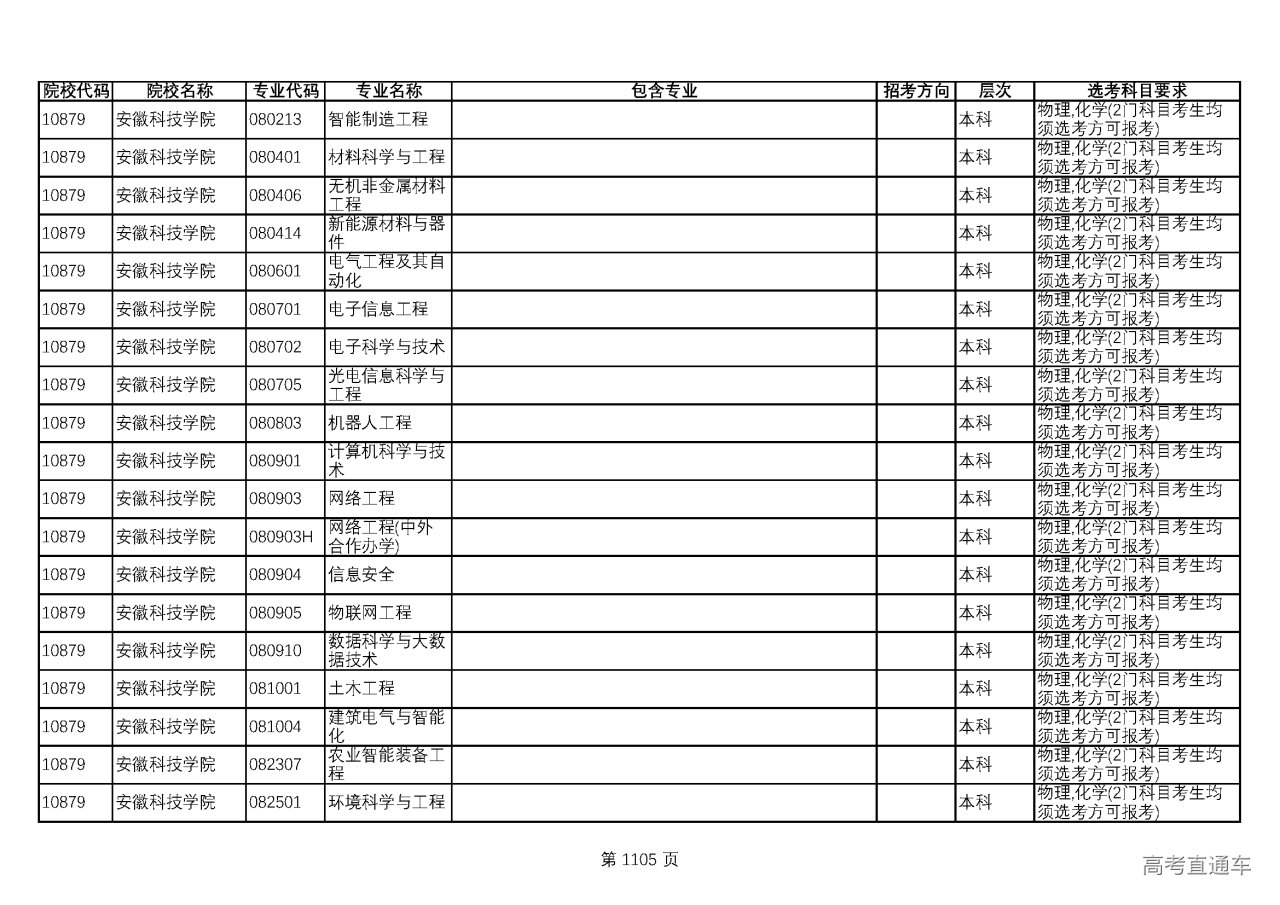 | 院校代码 | 院校名称 | 专业代码 | 专业名称 | 包含专业 | 招考方向 | 层次 | 选考科目要求 |
|---|---|---|---|---|---|---|---|
| 10879 | 安徽科技学院 | 080213 | 智能制造工程 | | | 本科 | 物理,化学(2门科目考生均须选考方可报考) |
| 10879 | 安徽科技学院 | 080401 | 材料科学与工程 | | | 本科 | 物理,化学(2门科目考生均须选考方可报考) |
| 10879 | 安徽科技学院 | 080406 | 无机非金属材料工程 | | | 本科 | 物理,化学(2门科目考生均须选考方可报考) |
| 10879 | 安徽科技学院 | 080414 | 新能源材料与器件 | | | 本科 | 物理,化学(2门科目考生均须选考方可报考) |
| 10879 | 安徽科技学院 | 080601 | 电气工程及其自动化 | | | 本科 | 物理,化学(2门科目考生均须选考方可报考) |
| 10879 | 安徽科技学院 | 080701 | 电子信息工程 | | | 本科 | 物理,化学(2门科目考生均须选考方可报考) |
| 10879 | 安徽科技学院 | 080702 | 电子科学与技术 | | | 本科 | 物理,化学(2门科目考生均须选考方可报考) |
| 10879 | 安徽科技学院 | 080705 | 光电信息科学与工程 | | | 本科 | 物理,化学(2门科目考生均须选考方可报考) |
| 10879 | 安徽科技学院 | 080803 | 机器人工程 | | | 本科 | 物理,化学(2门科目考生均须选考方可报考) |
| 10879 | 安徽科技学院 | 080901 | 计算机科学与技术 | | | 本科 | 物理,化学(2门科目考生均须选考方可报考) |
| 10879 | 安徽科技学院 | 080903 | 网络工程 | | | 本科 | 物理,化学(2门科目考生均须选考方可报考) |
| 10879 | 安徽科技学院 | 080903H | 网络工程(中外合作办学) | | | 本科 | 物理,化学(2门科目考生均须选考方可报考) |
| 10879 | 安徽科技学院 | 080904 | 信息安全 | | | 本科 | 物理,化学(2门科目考生均须选考方可报考) |
| 10879 | 安徽科技学院 | 080905 | 物联网工程 | | | 本科 | 物理,化学(2门科目考生均须选考方可报考) |
| 10879 | 安徽科技学院 | 080910 | 数据科学与大数据技术 | | | 本科 | 物理,化学(2门科目考生均须选考方可报考) |
| 10879 | 安徽科技学院 | 081001 | 土木工程 | | | 本科 | 物理,化学(2门科目考生均须选考方可报考) |
| 10879 | 安徽科技学院 | 081004 | 建筑电气与智能化 | | | 本科 | 物理,化学(2门科目考生均须选考方可报考) |
| 10879 | 安徽科技学院 | 082307 | 农业智能装备工程 | | | 本科 | 物理,化学(2门科目考生均须选考方可报考) |
| 10879 | 安徽科技学院 | 082501 | 环境科学与工程 | | | 本科 | 物理,化学(2门科目考生均须选考方可报考) |

第 1105 页

高考直通车